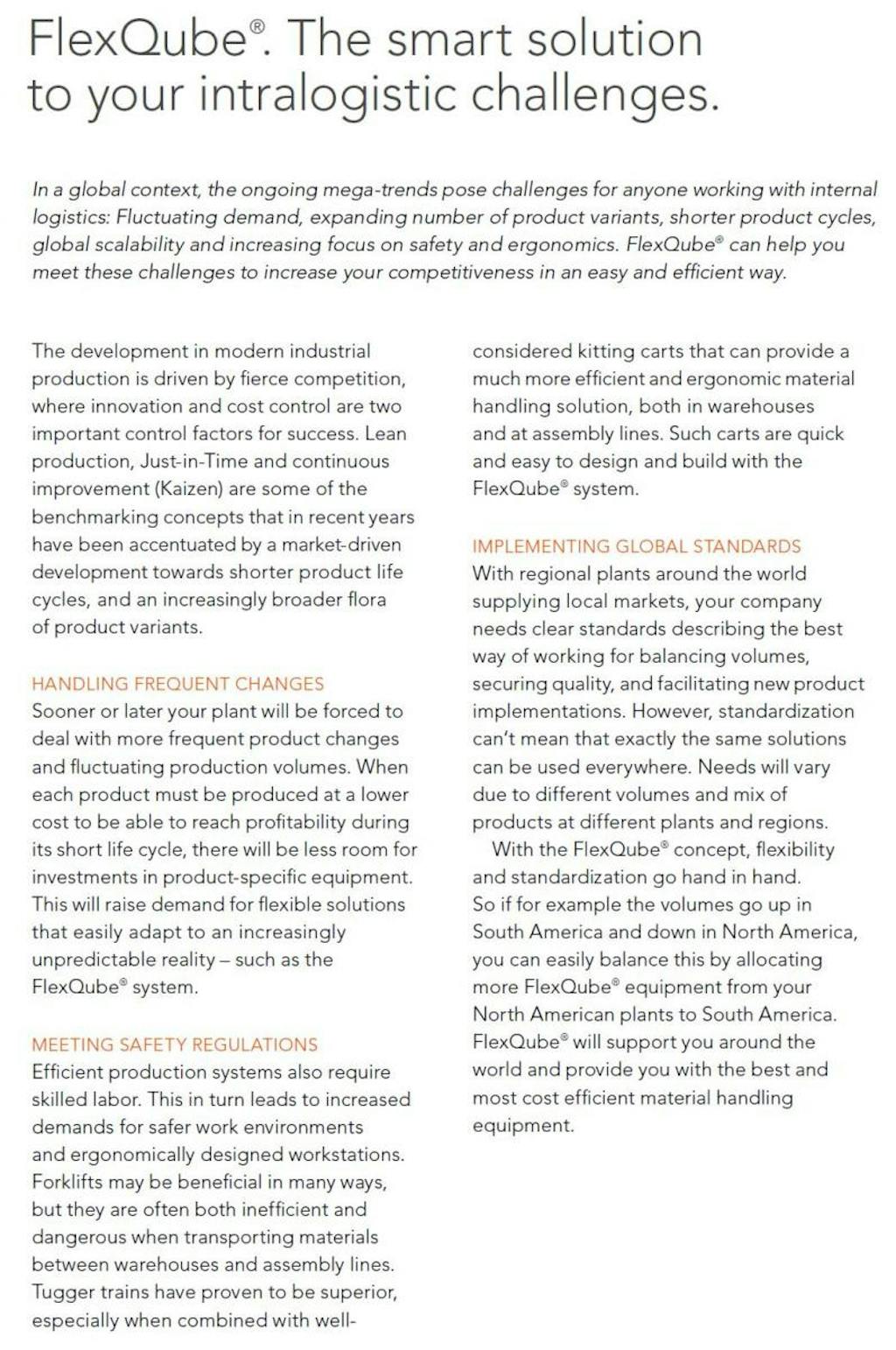 FlexQube®. The smart solution to your intralogistic challenges.

In a global context, the ongoing mega-trends pose challenges for anyone working with internal logistics: Fluctuating demand, expanding number of product variants, shorter product cycles, global scalability and increasing focus on safety and ergonomics. FlexQube® can help you meet these challenges to increase your competitiveness in an easy and efficient way.

The development in modern industrial production is driven by fierce competition, where innovation and cost control are two important control factors for success. Lean production, Just-in-Time and continuous improvement (Kaizen) are some of the benchmarking concepts that in recent years have been accentuated by a market-driven development towards shorter product life cycles, and an increasingly broader flora of product variants.

HANDLING FREQUENT CHANGES
Sooner or later your plant will be forced to deal with more frequent product changes and fluctuating production volumes. When each product must be produced at a lower cost to be able to reach profitability during its short life cycle, there will be less room for investments in product-specific equipment. This will raise demand for flexible solutions that easily adapt to an increasingly unpredictable reality – such as the FlexQube® system.

MEETING SAFETY REGULATIONS
Efficient production systems also require skilled labor. This in turn leads to increased demands for safer work environments and ergonomically designed workstations. Forklifts may be beneficial in many ways, but they are often both inefficient and dangerous when transporting materials between warehouses and assembly lines. Tugger trains have proven to be superior, especially when combined with well-considered kitting carts that can provide a much more efficient and ergonomic material handling solution, both in warehouses and at assembly lines. Such carts are quick and easy to design and build with the FlexQube® system.

IMPLEMENTING GLOBAL STANDARDS
With regional plants around the world supplying local markets, your company needs clear standards describing the best way of working for balancing volumes, securing quality, and facilitating new product implementations. However, standardization can't mean that exactly the same solutions can be used everywhere. Needs will vary due to different volumes and mix of products at different plants and regions.
With the FlexQube® concept, flexibility and standardization go hand in hand. So if for example the volumes go up in South America and down in North America, you can easily balance this by allocating more FlexQube® equipment from your North American plants to South America. FlexQube® will support you around the world and provide you with the best and most cost efficient material handling equipment.